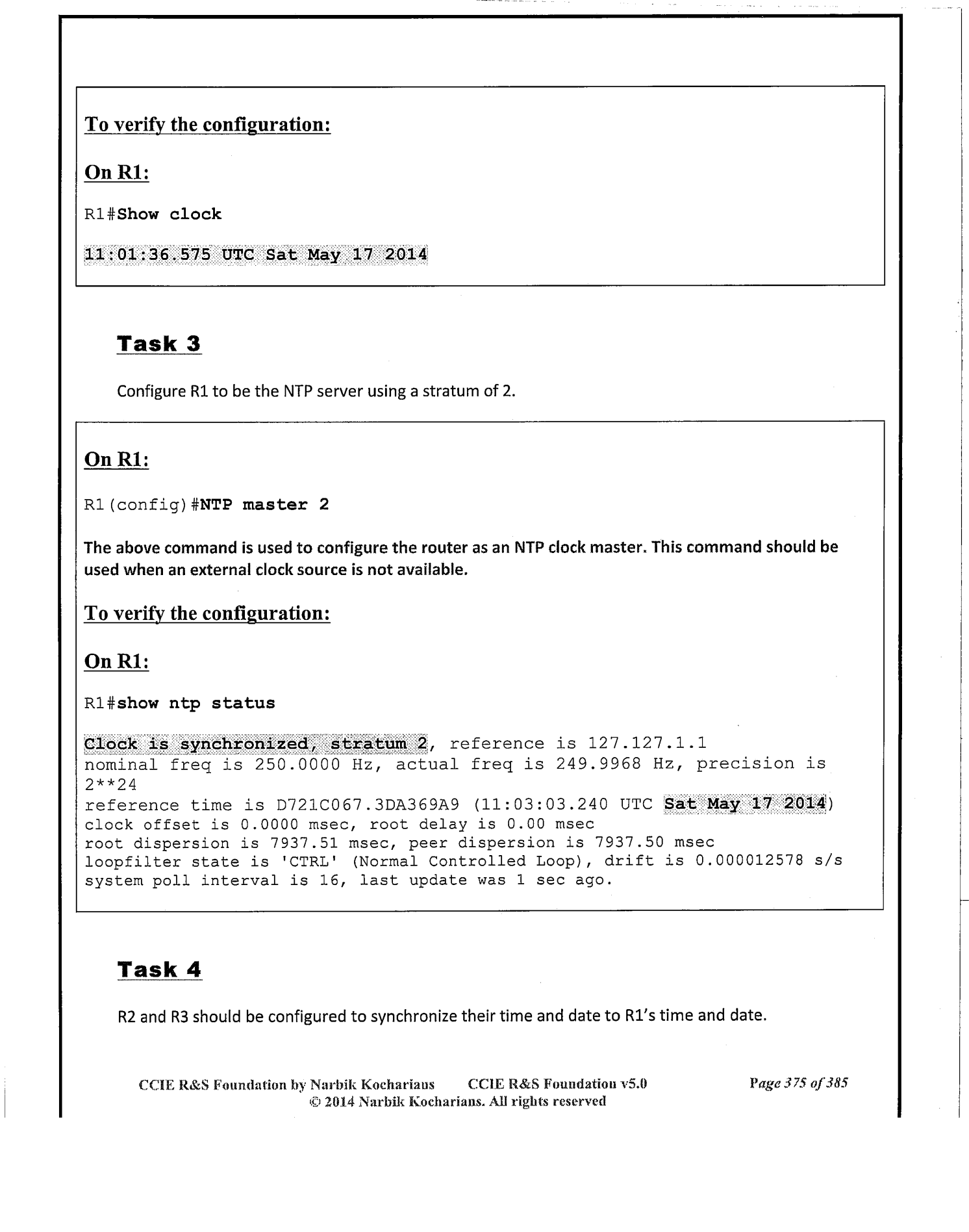 To verify the configuration:

On R1:

R1#Show clock

11:01:36.575 UTC Sat May 17 2014

Task 3

Configure R1 to be the NTP server using a stratum of 2.

On R1:

R1(config)#NTP master 2

The above command is used to configure the router as an NTP clock master. This command should be used when an external clock source is not available.

To verify the configuration:

On R1:

R1#show ntp status

Clock is synchronized, stratum 2, reference is 127.127.1.1
nominal freq is 250.0000 Hz, actual freq is 249.9968 Hz, precision is 2**24
reference time is D721C067.3DA369A9 (11:03:03.240 UTC Sat May 17 2014)
clock offset is 0.0000 msec, root delay is 0.00 msec
root dispersion is 7937.51 msec, peer dispersion is 7937.50 msec
loopfilter state is 'CTRL' (Normal Controlled Loop), drift is 0.000012578 s/s
system poll interval is 16, last update was 1 sec ago.

Task 4

R2 and R3 should be configured to synchronize their time and date to R1's time and date.

CCIE R&S Foundation by Narbik Kocharians CCIE R&S Foundation v5.0 Page 375 of 385
© 2014 Narbik Kocharians. All rights reserved